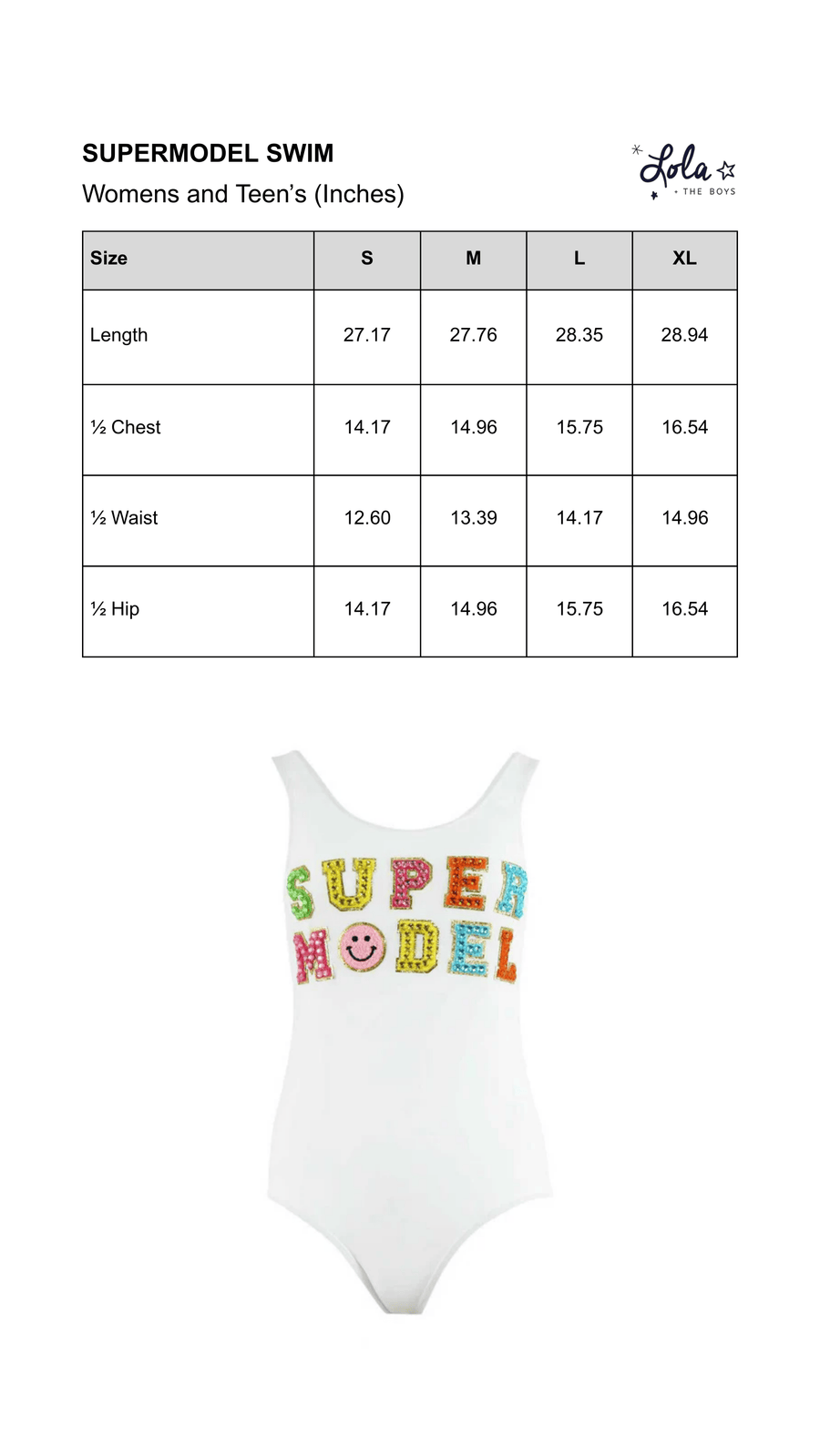 SUPERMODEL SWIM

Womens and Teen's (Inches)

Lola + THE BOYS

| Size | S | M | L | XL |
|---|---|---|---|---|
| Length | 27.17 | 27.76 | 28.35 | 28.94 |
| ½ Chest | 14.17 | 14.96 | 15.75 | 16.54 |
| ½ Waist | 12.60 | 13.39 | 14.17 | 14.96 |
| ½ Hip | 14.17 | 14.96 | 15.75 | 16.54 |

SUPER
MODEL